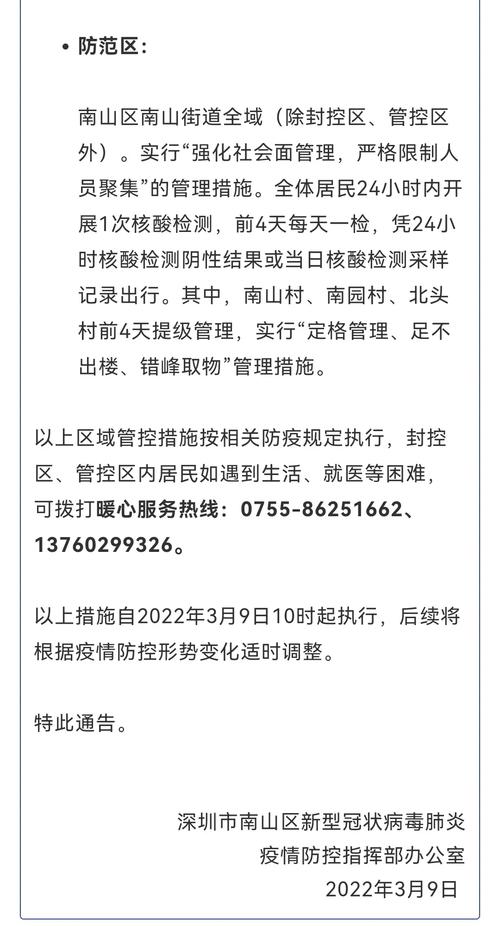 • 防范区：

南山区南山街道全域（除封控区、管控区外）。实行“强化社会面管理，严格限制人员聚集”的管理措施。全体居民24小时内开展1次核酸检测，前4天每天一检，凭24小时核酸检测阴性结果或当日核酸检测采样记录出行。其中，南山村、南园村、北头村前4天提级管理，实行“定格管理、足不出楼、错峰取物”管理措施。

以上区域管控措施按相关防疫规定执行，封控区、管控区内居民如遇到生活、就医等困难，可拨打暖心服务热线：0755-86251662、13760299326。

以上措施自2022年3月9日10时起执行，后续将根据疫情防控形势变化适时调整。

特此通告。

深圳市南山区新型冠状病毒肺炎
疫情防控指挥部办公室
2022年3月9日